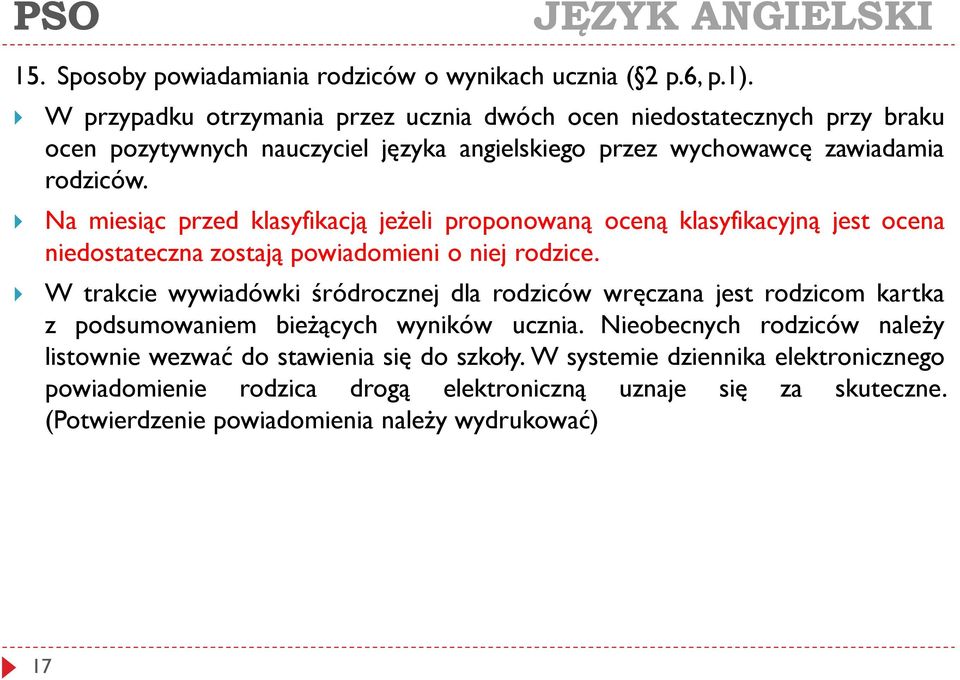 PSO JĘZYK ANGIELSKI

15. Sposoby powiadamiania rodziców o wynikach ucznia (§2 p.6, p.1).

W przypadku otrzymania przez ucznia dwóch ocen niedostatecznych przy braku ocen pozytywnych nauczyciel języka angielskiego przez wychowawcę zawiadamia rodziców.

Na miesiąc przed klasyfikacją jeżeli proponowaną oceną klasyfikacyjną jest ocena niedostateczna zostają powiadomieni o niej rodzice.

W trakcie wywiadówki śródrocznej dla rodziców wręczana jest rodzicom kartka z podsumowaniem bieżących wyników ucznia. Nieobecnych rodziców należy listownie wezwać do stawienia się do szkoły. W systemie dziennika elektronicznego powiadomienie rodzica drogą elektroniczną uznaje się za skuteczne. (Potwierdzenie powiadomienia należy wydrukować)

17